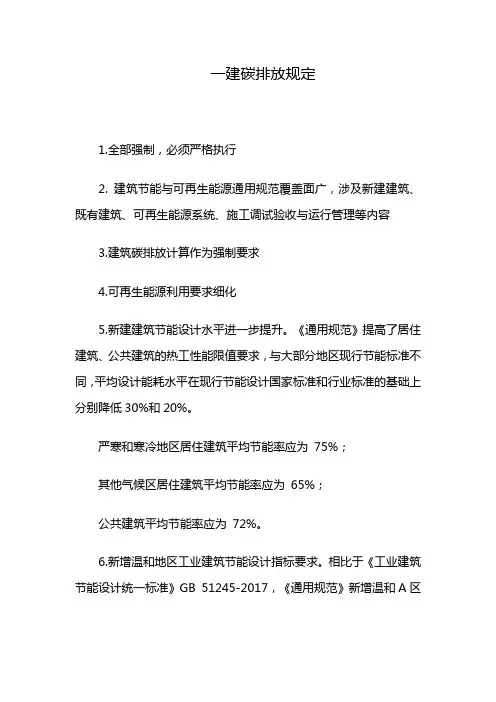 一建碳排放规定

1.全部强制，必须严格执行

2. 建筑节能与可再生能源通用规范覆盖面广，涉及新建建筑、既有建筑、可再生能源系统、施工调试验收与运行管理等内容

3.建筑碳排放计算作为强制要求

4.可再生能源利用要求细化

5.新建建筑节能设计水平进一步提升。《通用规范》提高了居住建筑、公共建筑的热工性能限值要求，与大部分地区现行节能标准不同，平均设计能耗水平在现行节能设计国家标准和行业标准的基础上分别降低 30%和 20%。

严寒和寒冷地区居住建筑平均节能率应为 75%；

其他气候区居住建筑平均节能率应为 65%；

公共建筑平均节能率应为 72%。

6.新增温和地区工业建筑节能设计指标要求。相比于《工业建筑节能设计统一标准》GB 51245-2017，《通用规范》新增温和 A 区